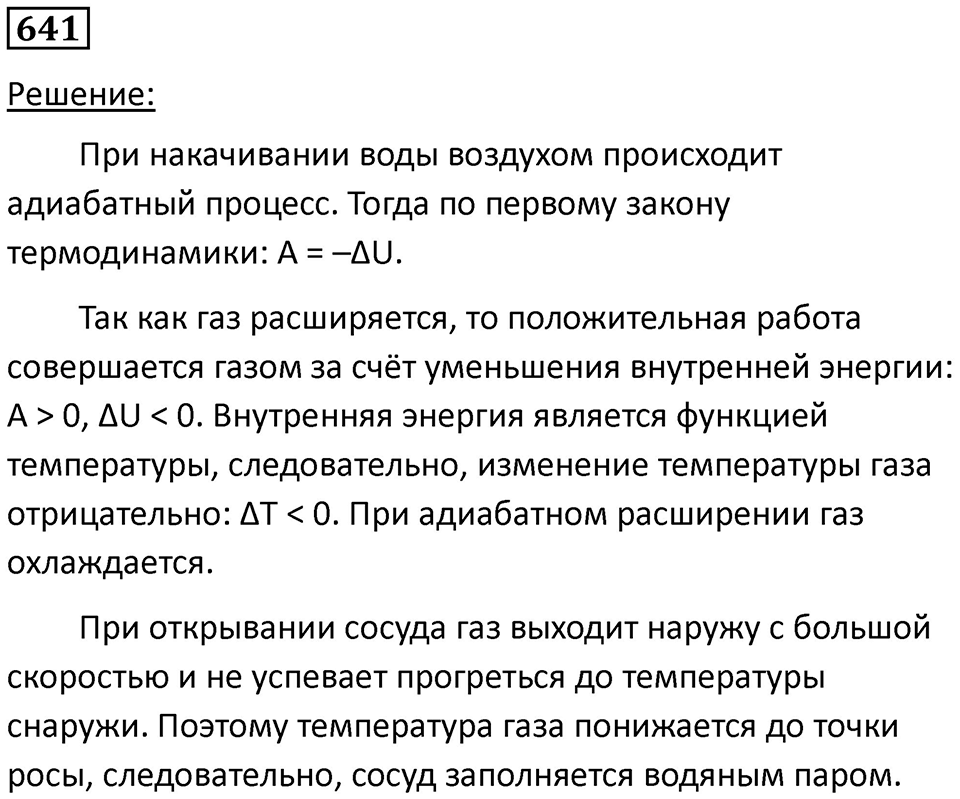 641

Решение:

При накачивании воды воздухом происходит адиабатный процесс. Тогда по первому закону термодинамики: $A = -\Delta U$.

Так как газ расширяется, то положительная работа совершается газом за счёт уменьшения внутренней энергии: $A > 0$, $\Delta U < 0$. Внутренняя энергия является функцией температуры, следовательно, изменение температуры газа отрицательно: $\Delta T < 0$. При адиабатном расширении газ охлаждается.

При открывании сосуда газ выходит наружу с большой скоростью и не успевает прогреться до температуры снаружи. Поэтому температура газа понижается до точки росы, следовательно, сосуд заполняется водяным паром.